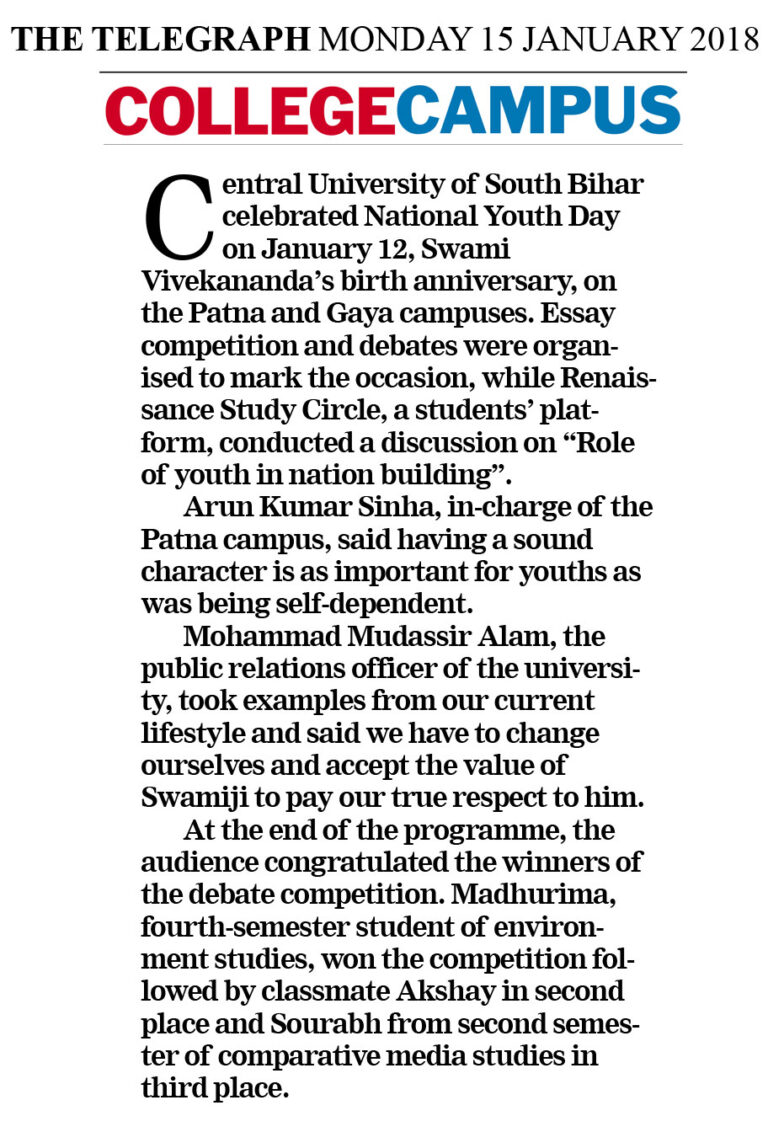 THE TELEGRAPH MONDAY 15 JANUARY 2018

COLLEGECAMPUS

Central University of South Bihar celebrated National Youth Day on January 12, Swami Vivekananda's birth anniversary, on the Patna and Gaya campuses. Essay competition and debates were organised to mark the occasion, while Renaissance Study Circle, a students' platform, conducted a discussion on "Role of youth in nation building".

Arun Kumar Sinha, in-charge of the Patna campus, said having a sound character is as important for youths as was being self-dependent.

Mohammad Mudassir Alam, the public relations officer of the university, took examples from our current lifestyle and said we have to change ourselves and accept the value of Swamiji to pay our true respect to him.

At the end of the programme, the audience congratulated the winners of the debate competition. Madhurima, fourth-semester student of environment studies, won the competition followed by classmate Akshay in second place and Sourabh from second semester of comparative media studies in third place.